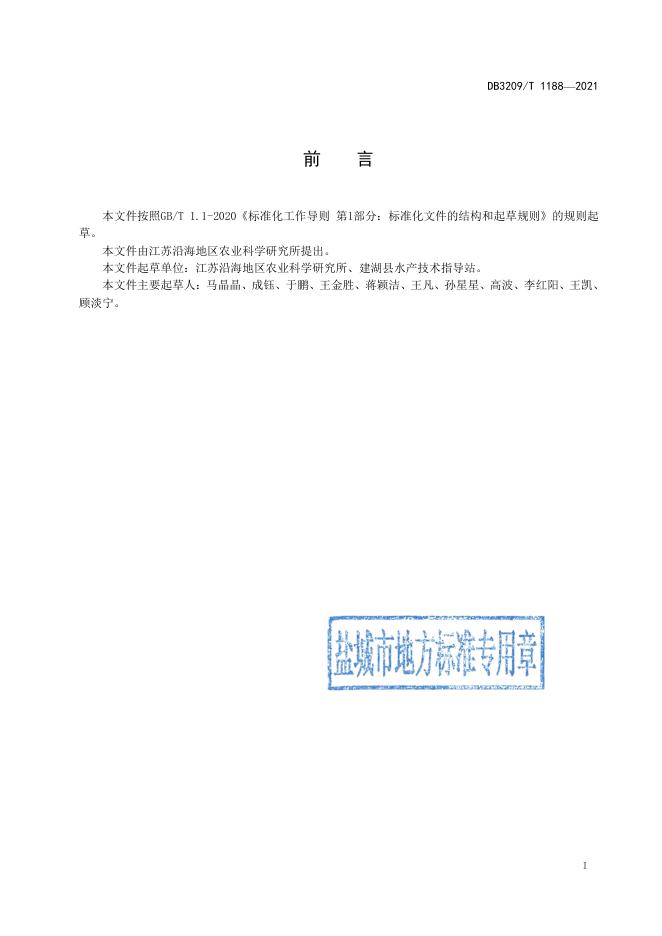 DB3209/T 1188—2021

前 言

本文件按照GB/T 1.1-2020《标准化工作导则 第1部分：标准化文件的结构和起草规则》的规则起草。

本文件由江苏沿海地区农业科学研究所提出。

本文件起草单位：江苏沿海地区农业科学研究所、建湖县水产技术指导站。

本文件主要起草人：马晶晶、成钰、于鹏、王金胜、蒋颖洁、王凡、孙星星、高波、李红阳、王凯、顾淡宁。

盐城市地方标准专用章

I